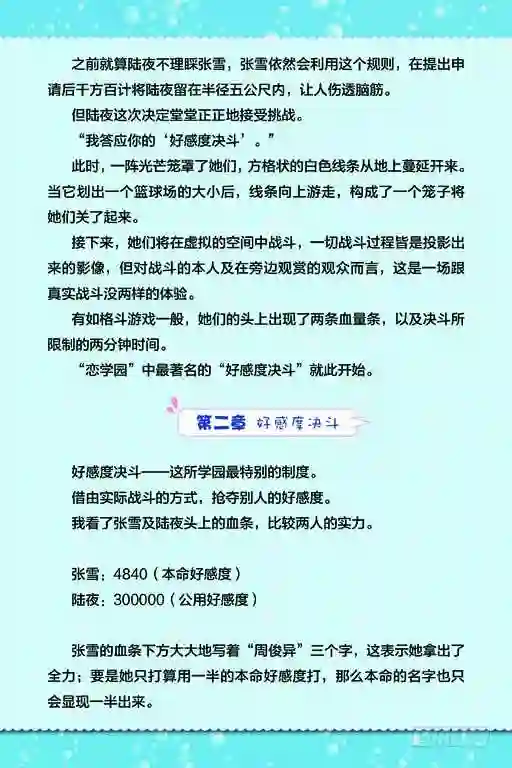 之前就算陆夜不理睬张雪，张雪依然会利用这个规则，在提出申请后千方百计将陆夜留在半径五公尺内，让人伤透脑筋。

但陆夜这次决定堂堂正正地接受挑战。

“我答应你的‘好感度决斗’。”

此时，一阵光芒笼罩了她们，方格状的白色线条从地上蔓延开来。当它划出一个篮球场的大小后，线条向上游走，构成了一个笼子将她们关了起来。

接下来，她们将在虚拟的空间中战斗，一切战斗过程皆是投影出来的影像，但对战斗的本人及在旁边观赏的观众而言，这是一场跟真实战斗没两样的体验。

有如格斗游戏一般，她们的头上出现了两条血量条，以及决斗所限制的两分钟时间。

“恋学园”中最著名的“好感度决斗”就此开始。

第二章 好感度决斗

好感度决斗——这所学园最特别的制度。

借由实际战斗的方式，抢夺别人的好感度。

我看了张雪及陆夜头上的血条，比较两人的实力。

张雪：4840（本命好感度）

陆夜：300000（公用好感度）

张雪的血条下方大大地写着“周俊异”三个字，这表示她拿出了全力；要是她只打算用一半的本命好感度打，那么本命的名字也只会显现一半出来。